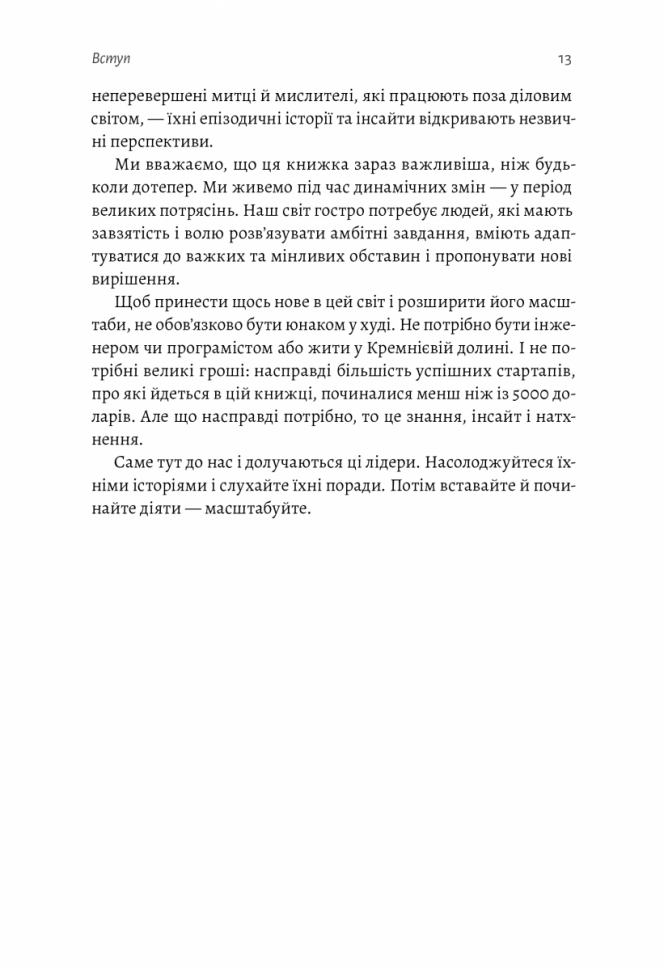 Вступ

13

неперевершені митці й мислителі, які працюють поза діловим світом, — їхні епізодичні історії та інсайти відкривають незвичні перспективи.

Ми вважаємо, що ця книжка зараз важливіша, ніж будь-коли дотепер. Ми живемо під час динамічних змін — у період великих потрясінь. Наш світ гостро потребує людей, які мають завзятість і волю розв'язувати амбітні завдання, вміють адаптуватися до важких та мінливих обставин і пропонувати нові вирішення.

Щоб принести щось нове в цей світ і розширити його масштаби, не обов'язково бути юнаком у худі. Не потрібно бути інженером чи програмістом або жити у Кремнієвій долині. І не потрібні великі гроші: насправді більшість успішних стартапів, про які йдеться в цій книжці, починалися менш ніж із 5000 доларів. Але що насправді потрібно, то це знання, інсайт і натхнення.

Саме тут до нас і долучаються ці лідери. Насолоджуйтеся їхніми історіями і слухайте їхні поради. Потім вставайте й починайте діяти — масштабуйте.